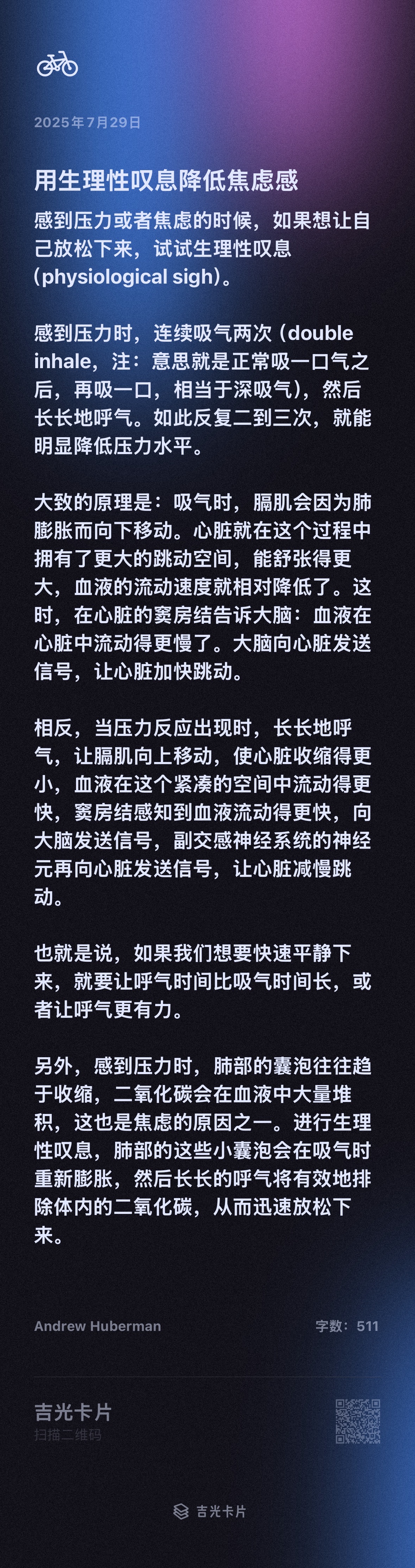 2025年7月29日

用生理性叹息降低焦虑感

感到压力或者焦虑的时候，如果想让自己放松下来，试试生理性叹息（physiological sigh）。

感到压力时，连续吸气两次（double inhale，注：意思就是正常吸一口气之后，再吸一口，相当于深吸气），然后长长地呼气。如此反复二到三次，就能明显降低压力水平。

大致的原理是：吸气时，膈肌会因为肺膨胀而向下移动。心脏就在这个过程中拥有了更大的跳动空间，能舒张得更大，血液的流动速度就相对降低了。这时，在心脏的窦房结告诉大脑：血液在心脏中流动得更慢了。大脑向心脏发送信号，让心脏加快跳动。

相反，当压力反应出现时，长长地呼气，让膈肌向上移动，使心脏收缩得更小，血液在这个紧凑的空间中流动得更快，窦房结感知到血液流动得更快，向大脑发送信号，副交感神经系统的神经元再向心脏发送信号，让心脏减慢跳动。

也就是说，如果我们想要快速平静下来，就要让呼气时间比吸气时间长，或者让呼气更有力。

另外，感到压力时，肺部的囊泡往往趋于收缩，二氧化碳会在血液中大量堆积，这也是焦虑的原因之一。进行生理性叹息，肺部的这些小囊泡会在吸气时重新膨胀，然后长长的呼气将有效地排除体内的二氧化碳，从而迅速放松下来。

Andrew Huberman

字数：511

吉光卡片
扫描二维码

吉光卡片